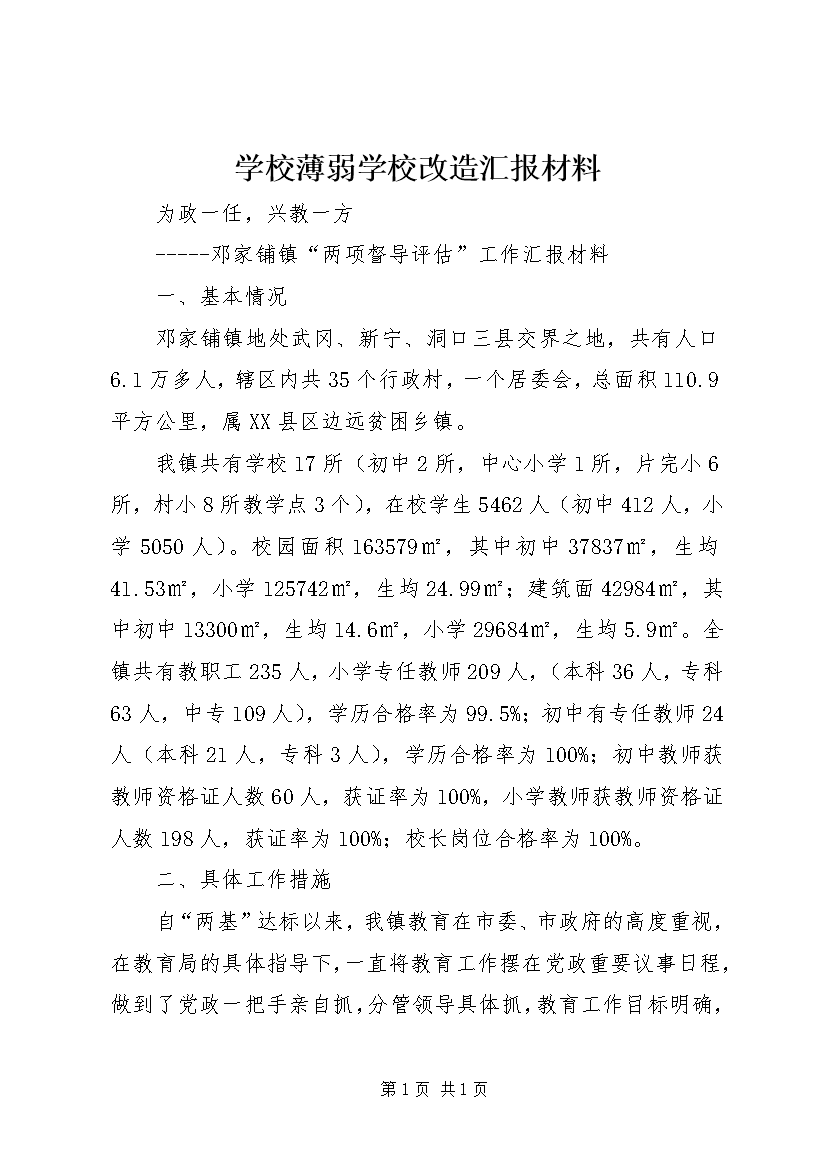 学校薄弱学校改造汇报材料

为政一任，兴教一方

-----邓家铺镇“两项督导评估”工作汇报材料

一、基本情况

邓家铺镇地处武冈、新宁、洞口三县交界之地，共有人口6.1万多人，辖区内共35个行政村，一个居委会，总面积110.9平方公里，属XX县区边远贫困乡镇。

我镇共有学校17所（初中2所，中心小学1所，片完小6所，村小8所教学点3个），在校学生5462人（初中412人，小学5050人）。校园面积163579㎡，其中初中37837㎡，生均41.53㎡，小学125742㎡，生均24.99㎡；建筑面42984㎡，其中初中13300㎡，生均14.6㎡，小学29684㎡，生均5.9㎡。全镇共有教职工235人，小学专任教师209人，（本科36人，专科63人，中专109人），学历合格率为99.5%；初中有专任教师24人（本科21人，专科3人），学历合格率为100%；初中教师获教师资格证人数60人，获证率为100%，小学教师获教师资格证人数198人，获证率为100%；校长岗位合格率为100%。

二、具体工作措施

自“两基”达标以来，我镇教育在市委、市政府的高度重视，在教育局的具体指导下，一直将教育工作摆在党政重要议事日程，做到了党政一把手亲自抓，分管领导具体抓，教育工作目标明确，

第1页 共1页